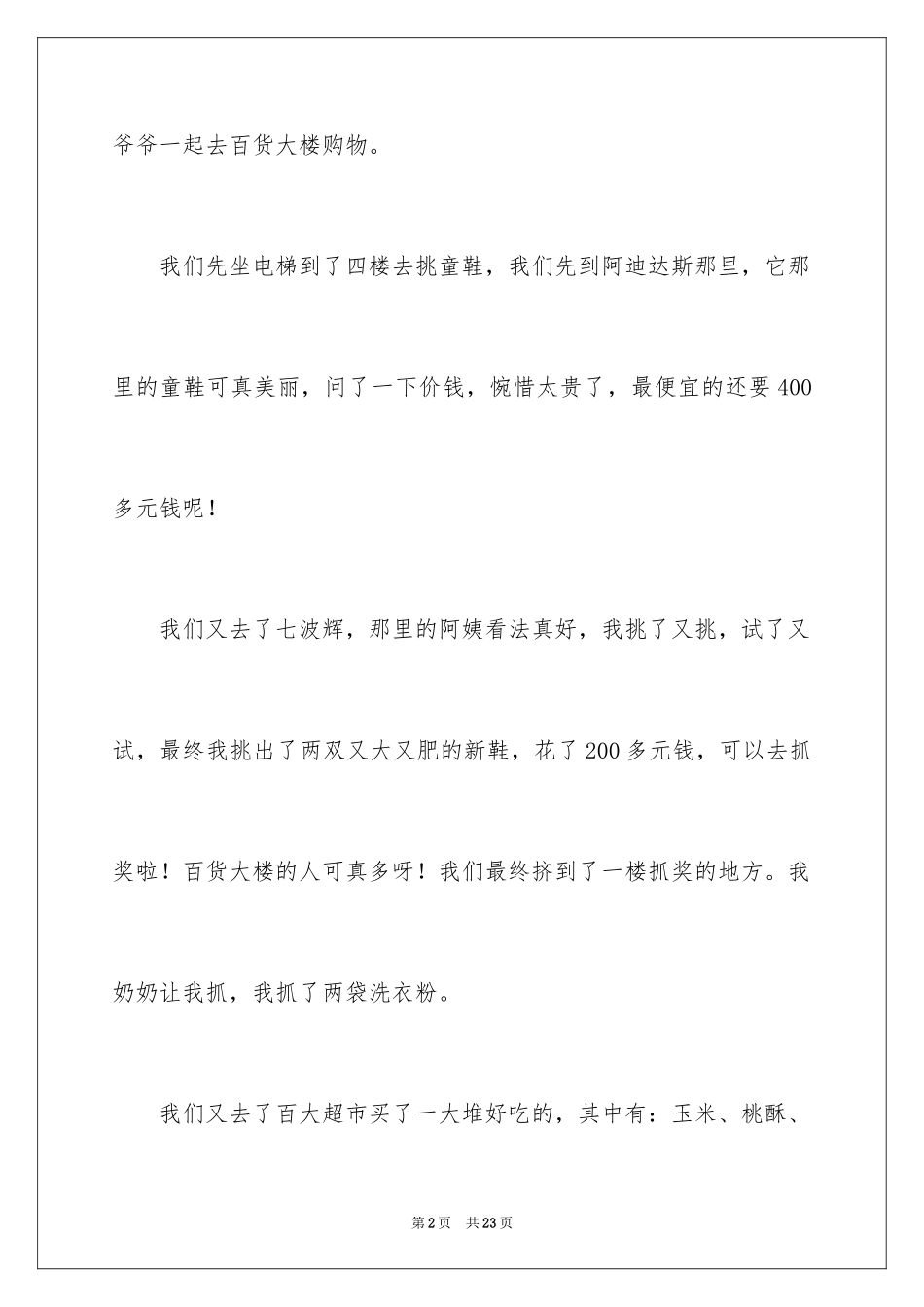 爷爷一起去百货大楼购物。

我们先坐电梯到了四楼去挑童鞋，我们先到阿迪达斯那里，它那里的童鞋可真美丽，问了一下价钱，惋惜太贵了，最便宜的还要400多元钱呢！

我们又去了七波辉，那里的阿姨看法真好，我挑了又挑，试了又试，最终我挑出了两双又大又肥的新鞋，花了200多元钱，可以去抓奖啦！百货大楼的人可真多呀！我们最终挤到了一楼抓奖的地方。我奶奶让我抓，我抓了两袋洗衣粉。

我们又去了百大超市买了一大堆好吃的，其中有：玉米、桃酥、

第2页 共23页